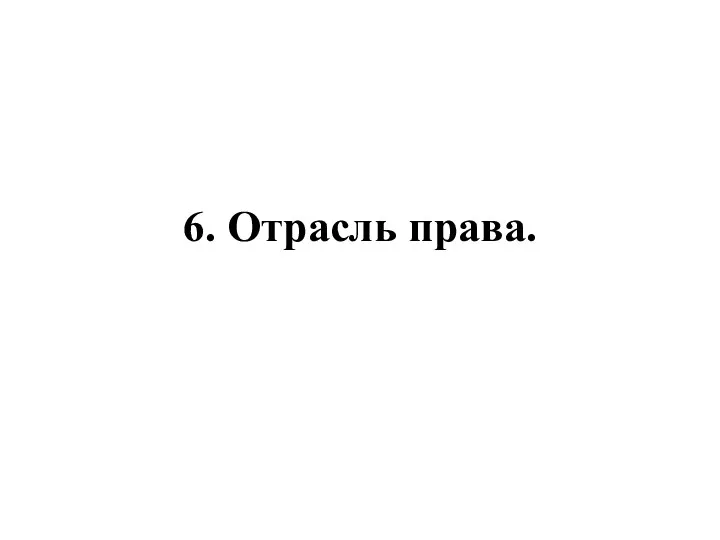 6. Отрасль права.